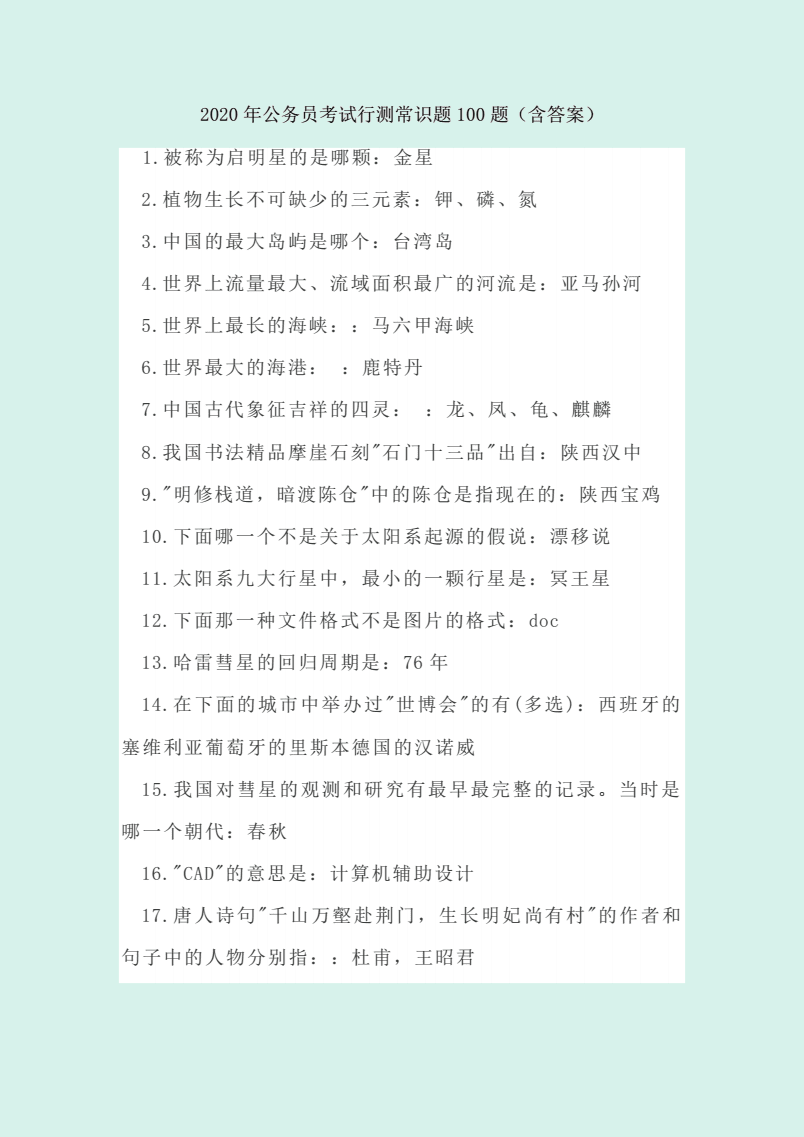 2020年公务员考试行测常识题100题（含答案）

1.被称为启明星的是哪颗：金星

2.植物生长不可缺少的三元素：钾、磷、氮

3.中国的最大岛屿是哪个：台湾岛

4.世界上流量最大、流域面积最广的河流是：亚马孙河

5.世界上最长的海峡：：马六甲海峡

6.世界最大的海港：　：鹿特丹

7.中国古代象征吉祥的四灵：　：龙、凤、龟、麒麟

8.我国书法精品摩崖石刻"石门十三品"出自：陕西汉中

9."明修栈道，暗渡陈仓"中的陈仓是指现在的：陕西宝鸡

10.下面哪一个不是关于太阳系起源的假说：漂移说

11.太阳系九大行星中，最小的一颗行星是：冥王星

12.下面那一种文件格式不是图片的格式：doc

13.哈雷彗星的回归周期是：76年

14.在下面的城市中举办过"世博会"的有(多选)：西班牙的塞维利亚葡萄牙的里斯本德国的汉诺威

15.我国对彗星的观测和研究有最早最完整的记录。当时是哪一个朝代：春秋

16."CAD"的意思是：计算机辅助设计

17.唐人诗句"千山万壑赴荆门，生长明妃尚有村"的作者和句子中的人物分别指：：杜甫，王昭君